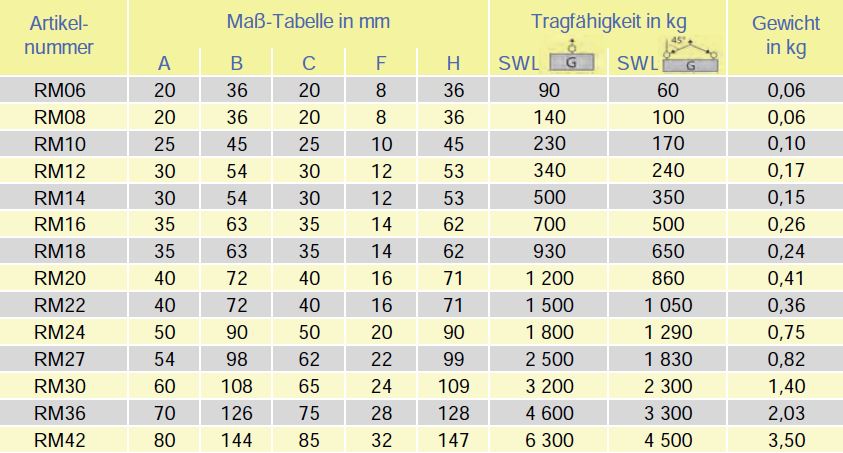 | Artikel-nummer | Maß-Tabelle in mm | | | | | Tragfähigkeit in kg | | Gewicht in kg |
|---|---|---|---|---|---|---|---|---|
| | A | B | C | F | H | SWL G | SWL 45° G | |
| RM06 | 20 | 36 | 20 | 8 | 36 | 90 | 60 | 0,06 |
| RM08 | 20 | 36 | 20 | 8 | 36 | 140 | 100 | 0,06 |
| RM10 | 25 | 45 | 25 | 10 | 45 | 230 | 170 | 0,10 |
| RM12 | 30 | 54 | 30 | 12 | 53 | 340 | 240 | 0,17 |
| RM14 | 30 | 54 | 30 | 12 | 53 | 500 | 350 | 0,15 |
| RM16 | 35 | 63 | 35 | 14 | 62 | 700 | 500 | 0,26 |
| RM18 | 35 | 63 | 35 | 14 | 62 | 930 | 650 | 0,24 |
| RM20 | 40 | 72 | 40 | 16 | 71 | 1 200 | 860 | 0,41 |
| RM22 | 40 | 72 | 40 | 16 | 71 | 1 500 | 1 050 | 0,36 |
| RM24 | 50 | 90 | 50 | 20 | 90 | 1 800 | 1 290 | 0,75 |
| RM27 | 54 | 98 | 62 | 22 | 99 | 2 500 | 1 830 | 0,82 |
| RM30 | 60 | 108 | 65 | 24 | 109 | 3 200 | 2 300 | 1,40 |
| RM36 | 70 | 126 | 75 | 28 | 128 | 4 600 | 3 300 | 2,03 |
| RM42 | 80 | 144 | 85 | 32 | 147 | 6 300 | 4 500 | 3,50 |